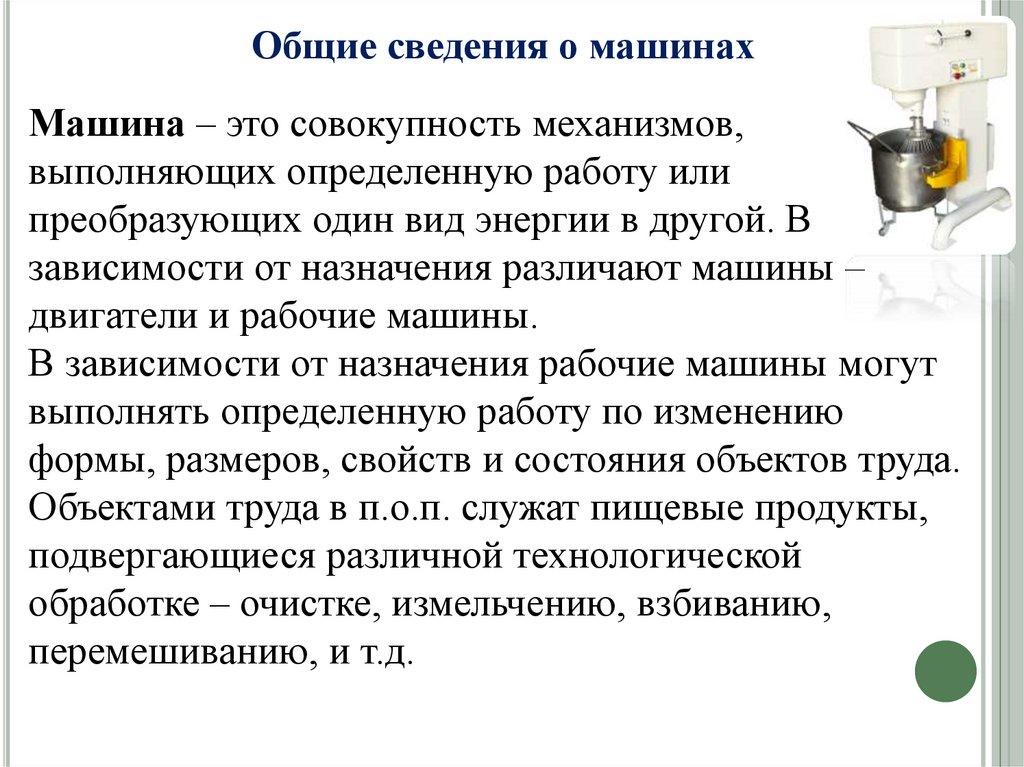 Общие сведения о машинах

Машина – это совокупность механизмов, выполняющих определенную работу или преобразующих один вид энергии в другой. В зависимости от назначения различают машины – двигатели и рабочие машины.
В зависимости от назначения рабочие машины могут выполнять определенную работу по изменению формы, размеров, свойств и состояния объектов труда. Объектами труда в п.о.п. служат пищевые продукты, подвергающиеся различной технологической обработке – очистке, измельчению, взбиванию, перемешиванию, и т.д.